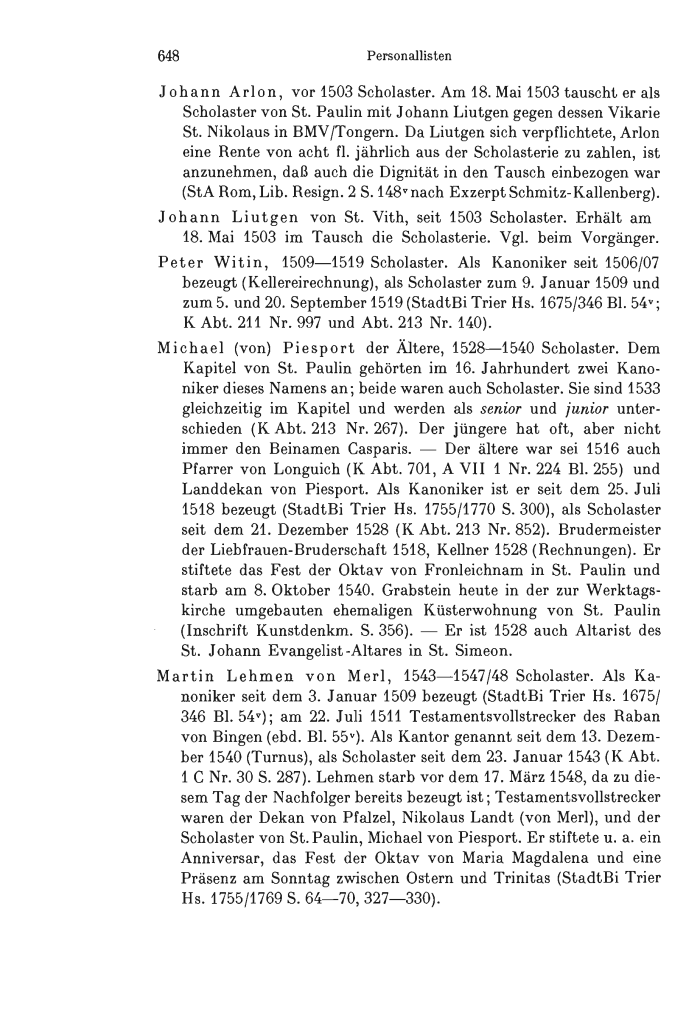 648 Personallisten

Johann Arlon, vor 1503 Scholaster. Am 18. Mai 1503 tauscht er als Scholaster von St. Paulin mit Johann Liutgen gegen dessen Vikarie St. Nikolaus in BMV/Tongern. Da Liutgen sich verpflichtete, Arlon eine Rente von acht fl. jährlich aus der Scholasterie zu zahlen, ist anzunehmen, daß auch die Dignität in den Tausch einbezogen war (StA Rom, Lib. Resign. 2 S. 148$^v$ nach Exzerpt Schmitz-Kallenberg).

Johann Liutgen von St. Vith, seit 1503 Scholaster. Erhält am 18. Mai 1503 im Tausch die Scholasterie. Vgl. beim Vorgänger.

Peter Witin, 1509—1519 Scholaster. Als Kanoniker seit 1506/07 bezeugt (Kellereirechnung), als Scholaster zum 9. Januar 1509 und zum 5. und 20. September 1519 (StadtBi Trier Hs. 1675/346 Bl. 54$^v$; K Abt. 211 Nr. 997 und Abt. 213 Nr. 140).

Michael (von) Piesport der Ältere, 1528—1540 Scholaster. Dem Kapitel von St. Paulin gehörten im 16. Jahrhundert zwei Kanoniker dieses Namens an; beide waren auch Scholaster. Sie sind 1533 gleichzeitig im Kapitel und werden als senior und junior unterschieden (K Abt. 213 Nr. 267). Der jüngere hat oft, aber nicht immer den Beinamen Casparis. — Der ältere war sei 1516 auch Pfarrer von Longuich (K Abt. 701, A VII 1 Nr. 224 Bl. 255) und Landdekan von Piesport. Als Kanoniker ist er seit dem 25. Juli 1518 bezeugt (StadtBi Trier Hs. 1755/1770 S. 300), als Scholaster seit dem 21. Dezember 1528 (K Abt. 213 Nr. 852). Brudermeister der Liebfrauen-Bruderschaft 1518, Kellner 1528 (Rechnungen). Er stiftete das Fest der Oktav von Fronleichnam in St. Paulin und starb am 8. Oktober 1540. Grabstein heute in der zur Werktagskirche umgebauten ehemaligen Küsterwohnung von St. Paulin (Inschrift Kunstdenkm. S. 356). — Er ist 1528 auch Altarist des St. Johann Evangelist-Altares in St. Simeon.

Martin Lehmen von Merl, 1543—1547/48 Scholaster. Als Kanoniker seit dem 3. Januar 1509 bezeugt (StadtBi Trier Hs. 1675/346 Bl. 54$^v$); am 22. Juli 1511 Testamentsvollstrecker des Raban von Bingen (ebd. Bl. 55$^v$). Als Kantor genannt seit dem 13. Dezember 1540 (Turnus), als Scholaster seit dem 23. Januar 1543 (K Abt. 1 C Nr. 30 S. 287). Lehmen starb vor dem 17. März 1548, da zu diesem Tag der Nachfolger bereits bezeugt ist; Testamentsvollstrecker waren der Dekan von Pfalzel, Nikolaus Landt (von Merl), und der Scholaster von St. Paulin, Michael von Piesport. Er stiftete u. a. ein Anniversar, das Fest der Oktav von Maria Magdalena und eine Präsenz am Sonntag zwischen Ostern und Trinitas (StadtBi Trier Hs. 1755/1769 S. 64—70, 327—330).